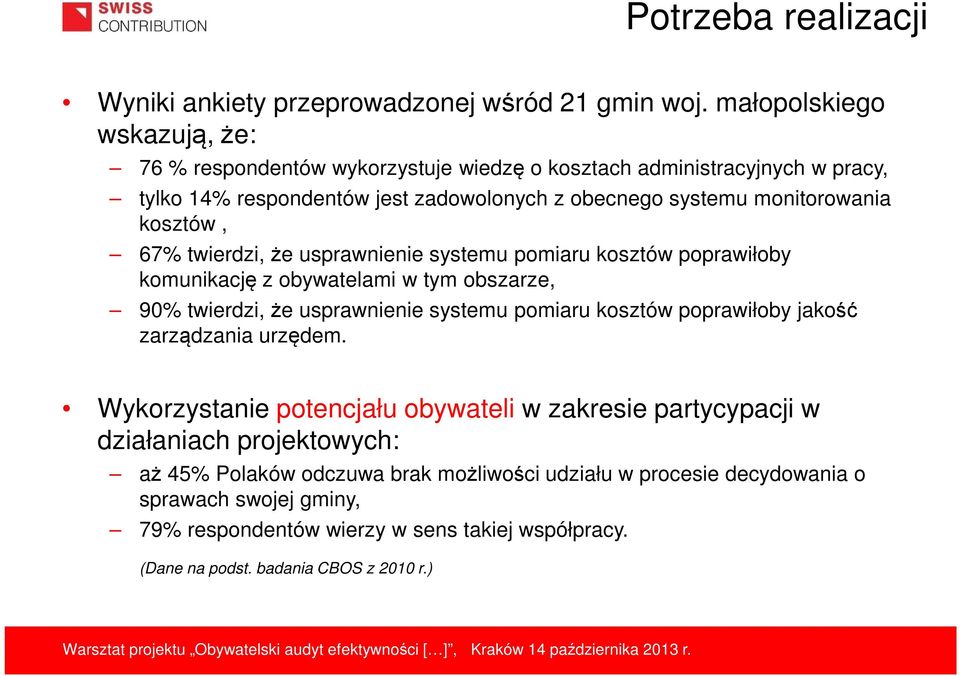 SWISS CONTRIBUTION

Potrzeba realizacji

• Wyniki ankiety przeprowadzonej wśród 21 gmin woj. małopolskiego wskazują, że:

– 76 % respondentów wykorzystuje wiedzę o kosztach administracyjnych w pracy,

– tylko 14% respondentów jest zadowolonych z obecnego systemu monitorowania kosztów ,

– 67% twierdzi, że usprawnienie systemu pomiaru kosztów poprawiłoby komunikację z obywatelami w tym obszarze,

– 90% twierdzi, że usprawnienie systemu pomiaru kosztów poprawiłoby jakość zarządzania urzędem.

• Wykorzystanie potencjału obywateli w zakresie partycypacji w działaniach projektowych:

– aż 45% Polaków odczuwa brak możliwości udziału w procesie decydowania o sprawach swojej gminy,

– 79% respondentów wierzy w sens takiej współpracy.

(Dane na podst. badania CBOS z 2010 r.)

Warsztat projektu „Obywatelski audyt efektywności […]", Kraków 14 października 2013 r.